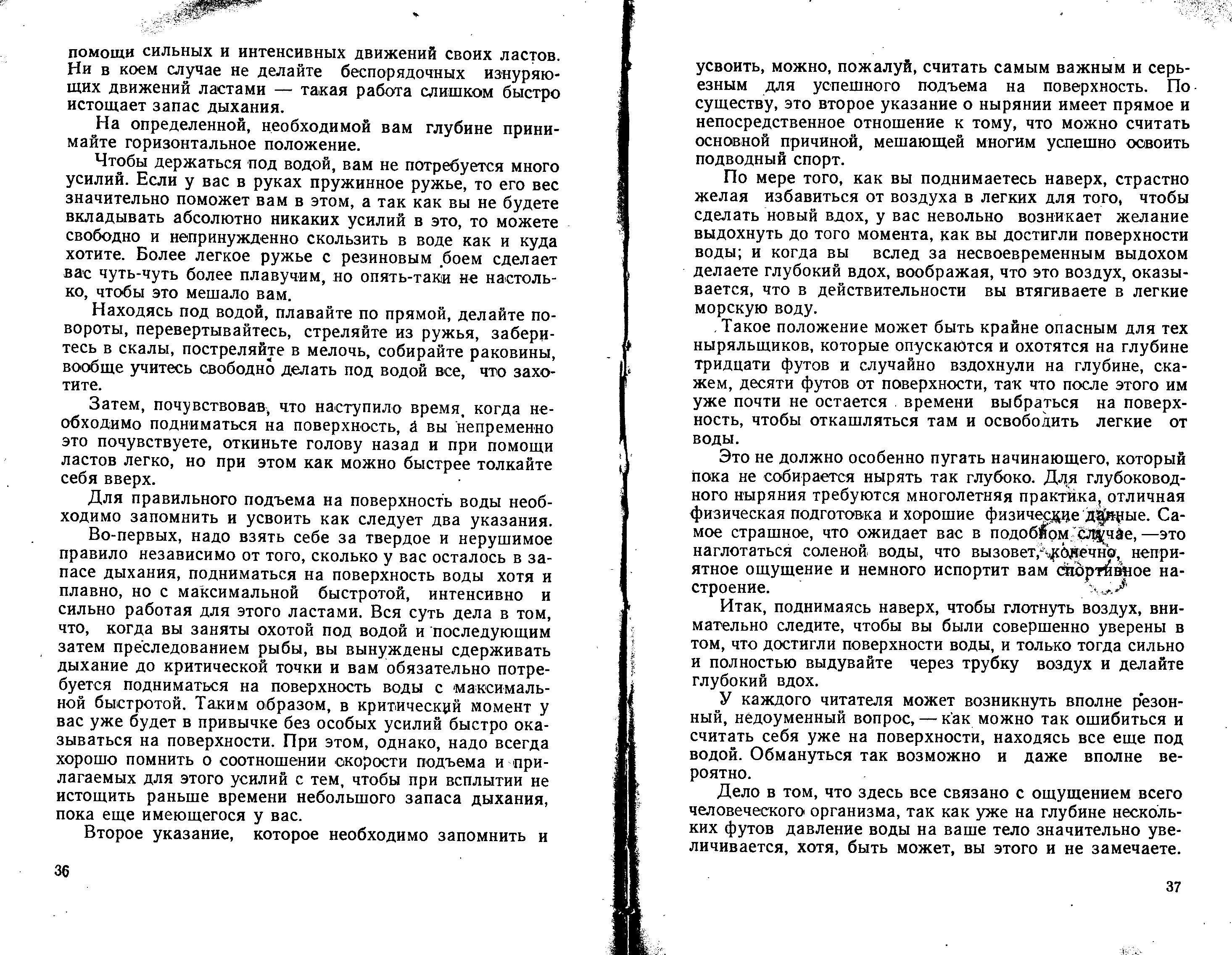 помощи сильных и интенсивных движений своих ластов. Ни в коем случае не делайте беспорядочных изнуряющих движений ластами — такая работа слишком быстро истощает запас дыхания.

На определенной, необходимой вам глубине принимайте горизонтальное положение.

Чтобы держаться под водой, вам не потребуется много усилий. Если у вас в руках пружинное ружье, то его вес значительно поможет вам в этом, а так как вы не будете вкладывать абсолютно никаких усилий в это, то можете свободно и непринужденно скользить в воде как и куда хотите. Более легкое ружье с резиновым боем сделает вас чуть-чуть более плавучим, но опять-таки не настолько, чтобы это мешало вам.

Находясь под водой, плавайте по прямой, делайте повороты, перевертывайтесь, стреляйте из ружья, заберитесь в скалы, постреляйте в мелочь, собирайте раковины, вообще учитесь свободно делать под водой все, что захотите.

Затем, почувствовав, что наступило время, когда необходимо подниматься на поверхность, а вы непременно это почувствуете, откиньте голову назад и при помощи ластов легко, но при этом как можно быстрее толкайте себя вверх.

Для правильного подъема на поверхность воды необходимо запомнить и усвоить как следует два указания.

Во-первых, надо взять себе за твердое и нерушимое правило независимо от того, сколько у вас осталось в запасе дыхания, подниматься на поверхность воды хотя и плавно, но с максимальной быстротой, интенсивно и сильно работая для этого ластами. Вся суть дела в том, что, когда вы заняты охотой под водой и последующим затем преследованием рыбы, вы вынуждены сдерживать дыхание до критической точки и вам обязательно потребуется подниматься на поверхность воды с максимальной быстротой. Таким образом, в критический момент у вас уже будет в привычке без особых усилий быстро оказываться на поверхности. При этом, однако, надо всегда хорошо помнить о соотношении скорости подъема и прилагаемых для этого усилий с тем, чтобы при всплытии не истощить раньше времени небольшого запаса дыхания, пока еще имеющегося у вас.

Второе указание, которое необходимо запомнить и

36

усвоить, можно, пожалуй, считать самым важным и серьезным для успешного подъема на поверхность. По существу, это второе указание о нырянии имеет прямое и непосредственное отношение к тому, что можно считать основной причиной, мешающей многим успешно освоить подводный спорт.

По мере того, как вы поднимаетесь наверх, страстно желая избавиться от воздуха в легких для того, чтобы сделать новый вдох, у вас невольно возникает желание выдохнуть до того момента, как вы достигли поверхности воды; и когда вы вслед за несвоевременным выдохом делаете глубокий вдох, воображая, что это воздух, оказывается, что в действительности вы втягиваете в легкие морскую воду.

Такое положение может быть крайне опасным для тех ныряльщиков, которые опускаются и охотятся на глубине тридцати футов и случайно вздохнули на глубине, скажем, десяти футов от поверхности, так что после этого им уже почти не остается времени выбраться на поверхность, чтобы откашляться там и освободить легкие от воды.

Это не должно особенно пугать начинающего, который пока не собирается нырять так глубоко. Для глубоководного ныряния требуются многолетняя практика, отличная физическая подготовка и хорошие физические данные. Самое страшное, что ожидает вас в подобном случае, —это наглотаться соленой воды, что вызовет, конечно, неприятное ощущение и немного испортит вам спортивное настроение.

Итак, поднимаясь наверх, чтобы глотнуть воздух, внимательно следите, чтобы вы были совершенно уверены в том, что достигли поверхности воды, и только тогда сильно и полностью выдувайте через трубку воздух и делайте глубокий вдох.

У каждого читателя может возникнуть вполне резонный, недоуменный вопрос, — как можно так ошибиться и считать себя уже на поверхности, находясь все еще под водой. Обмануться так возможно и даже вполне вероятно.

Дело в том, что здесь все связано с ощущением всего человеческого организма, так как уже на глубине нескольких футов давление воды на ваше тело значительно увеличивается, хотя, быть может, вы этого и не замечаете.

37